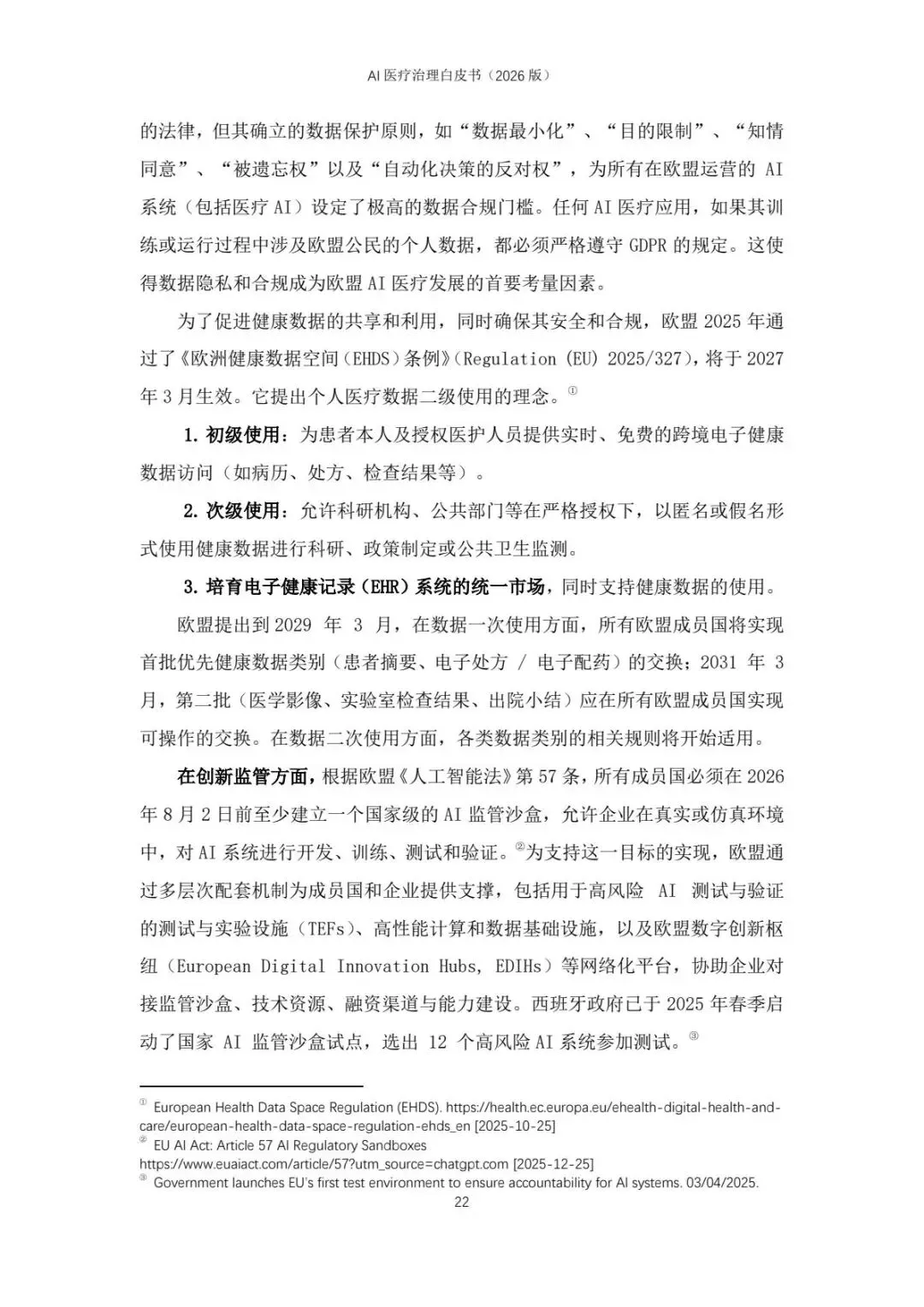 AI 医疗治理白皮书（2026 版）

的法律，但其确立的数据保护原则，如“数据最小化”、“目的限制”、“知情同意”、“被遗忘权”以及“自动化决策的反对权”，为所有在欧盟运营的 AI 系统（包括医疗 AI）设定了极高的数据合规门槛。任何 AI 医疗应用，如果其训练或运行过程中涉及欧盟公民的个人数据，都必须严格遵守 GDPR 的规定。这使得数据隐私和合规成为欧盟 AI 医疗发展的首要考量因素。

为了促进健康数据的共享和利用，同时确保其安全和合规，欧盟 2025 年通过了《欧洲健康数据空间（EHDS）条例》（Regulation (EU) 2025/327），将于 2027 年 3 月生效。它提出个人医疗数据二级使用的理念。①

1. 初级使用：为患者本人及授权医护人员提供实时、免费的跨境电子健康数据访问（如病历、处方、检查结果等）。

2. 次级使用：允许科研机构、公共部门等在严格授权下，以匿名或假名形式使用健康数据进行科研、政策制定或公共卫生监测。

3. 培育电子健康记录（EHR）系统的统一市场，同时支持健康数据的使用。

欧盟提出到 2029 年 3 月，在数据一次使用方面，所有欧盟成员国将实现首批优先健康数据类别（患者摘要、电子处方 / 电子配药）的交换；2031 年 3 月，第二批（医学影像、实验室检查结果、出院小结）应在所有欧盟成员国实现可操作的交换。在数据二次使用方面，各类数据类别的相关规则将开始适用。

在创新监管方面，根据欧盟《人工智能法》第 57 条，所有成员国必须在 2026 年 8 月 2 日前至少建立一个国家级的 AI 监管沙盒，允许企业在真实或仿真环境中，对 AI 系统进行开发、训练、测试和验证。②为支持这一目标的实现，欧盟通过多层次配套机制为成员国和企业提供支撑，包括用于高风险 AI 测试与验证的测试与实验设施（TEFs）、高性能计算和数据基础设施，以及欧盟数字创新枢纽（European Digital Innovation Hubs, EDIHs）等网络化平台，协助企业对接监管沙盒、技术资源、融资渠道与能力建设。西班牙政府已于 2025 年春季启动了国家 AI 监管沙盒试点，选出 12 个高风险 AI 系统参加测试。③

① European Health Data Space Regulation (EHDS). https://health.ec.europa.eu/ehealth-digital-health-and-care/european-health-data-space-regulation-ehds_en [2025-10-25]
② EU AI Act: Article 57 AI Regulatory Sandboxes
https://www.euaiact.com/article/57?utm_source=chatgpt.com [2025-12-25]
③ Government launches EU's first test environment to ensure accountability for AI systems. 03/04/2025.
22